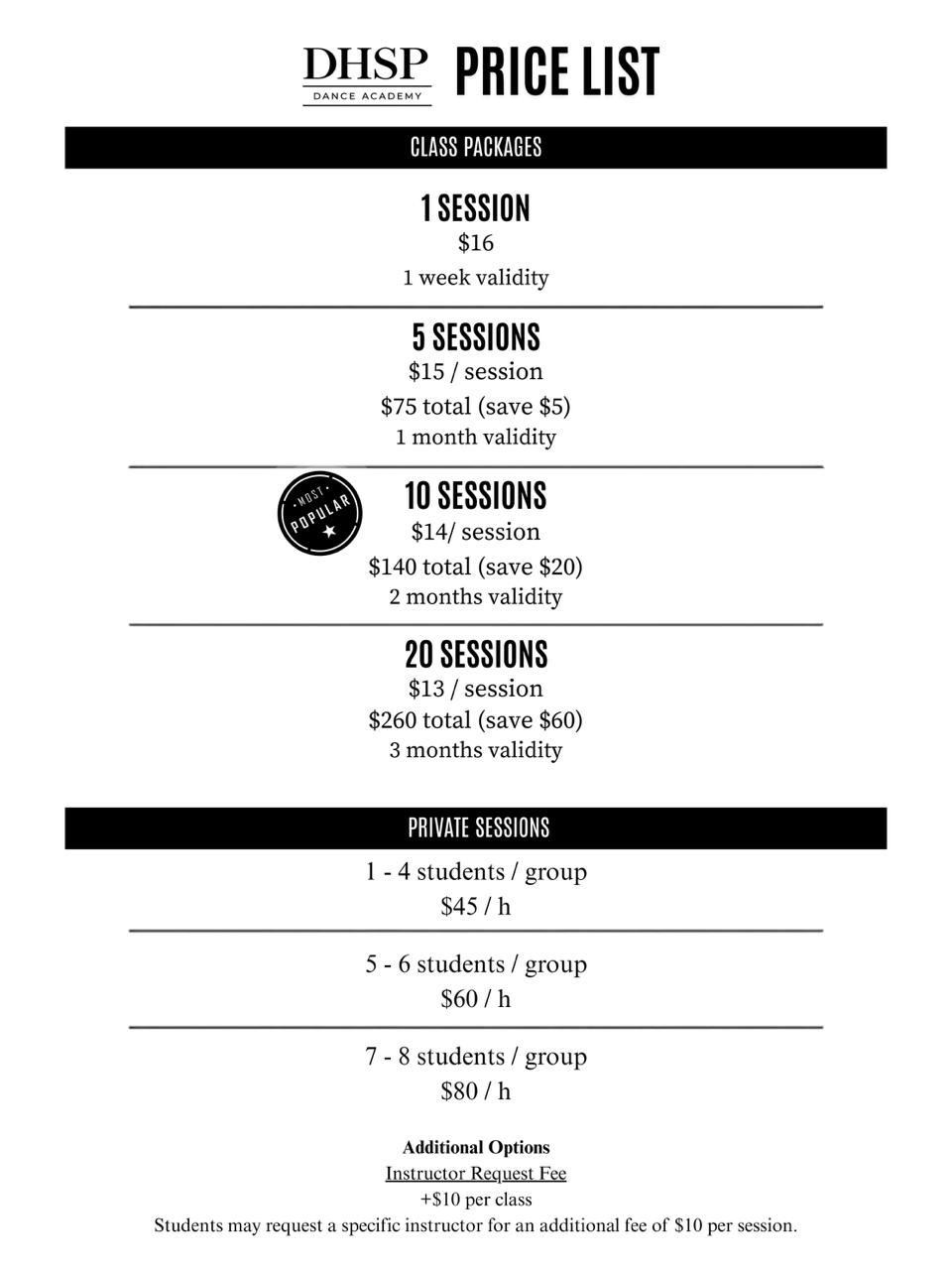 DHSP
DANCE ACADEMY
PRICE LIST

CLASS PACKAGES

1 SESSION
$16
1 week validity

5 SESSIONS
$15 / session
$75 total (save $5)
1 month validity

MOST POPULAR

10 SESSIONS
$14/ session
$140 total (save $20)
2 months validity

20 SESSIONS
$13 / session
$260 total (save $60)
3 months validity

PRIVATE SESSIONS

1 - 4 students / group
$45 / h

5 - 6 students / group
$60 / h

7 - 8 students / group
$80 / h

Additional Options
Instructor Request Fee
+$10 per class
Students may request a specific instructor for an additional fee of $10 per session.